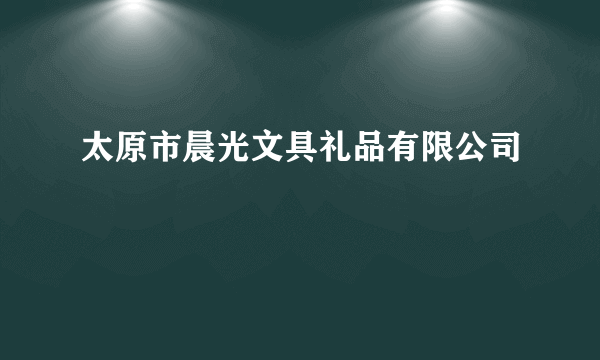 太原市晨光文具礼品有限公司